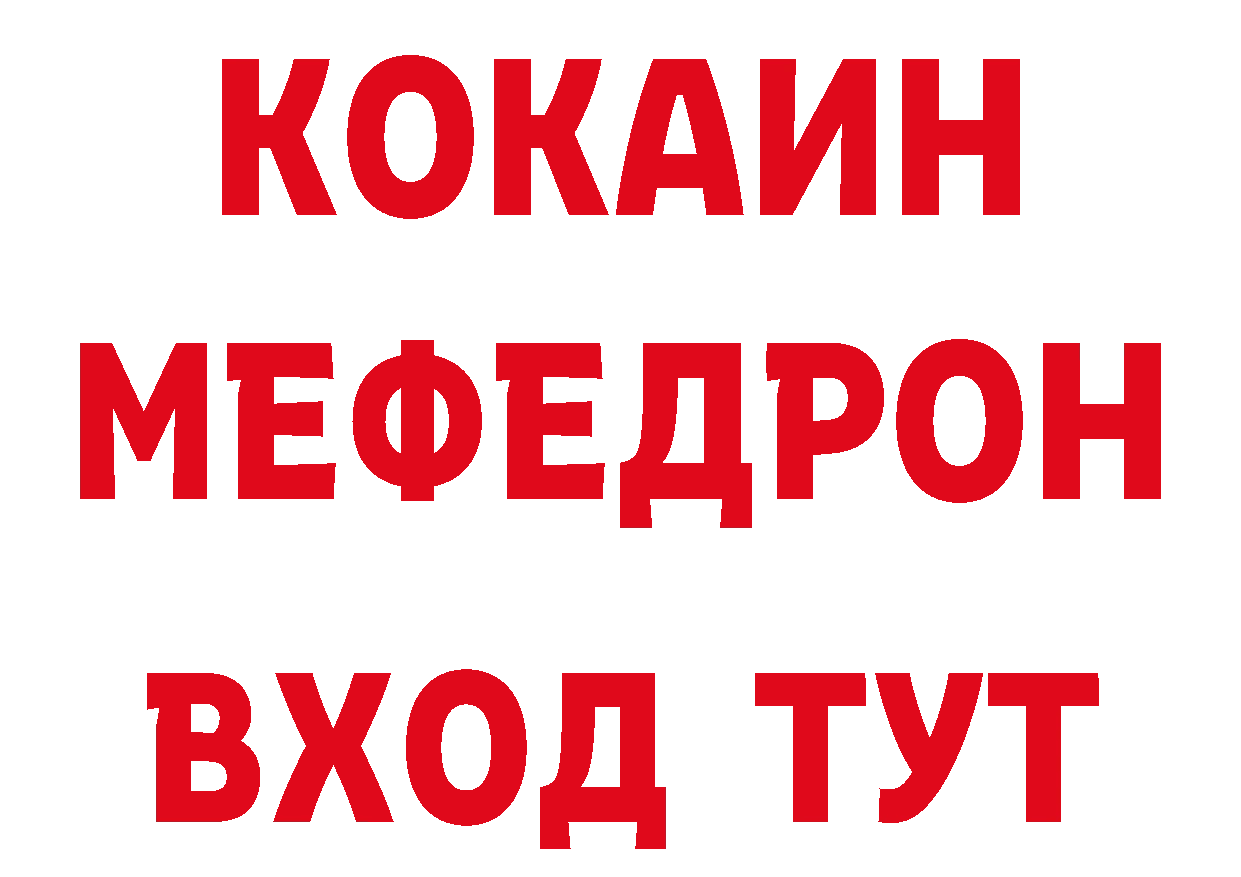 КОКАИН МЕФЕДРОН ВХОД ТУТ